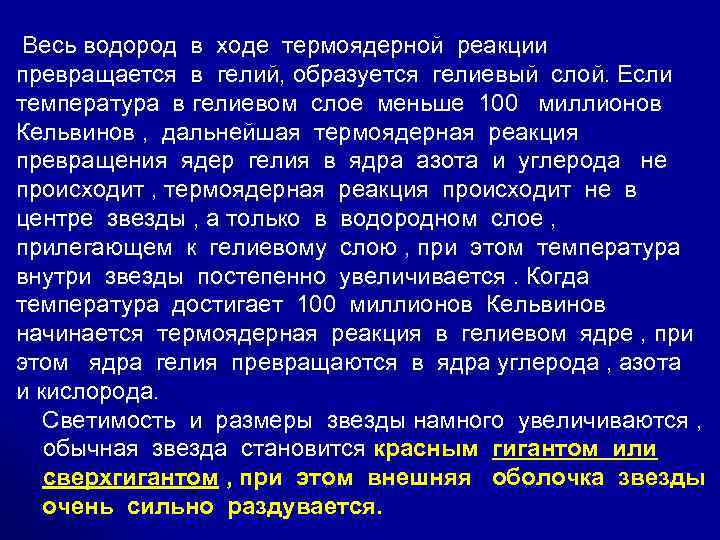 Весь водород в ходе термоядерной реакции превращается в гелий, образуется гелиевый слой. Если температура в гелиевом слое меньше 100 миллионов Кельвинов , дальнейшая термоядерная реакция превращения ядер гелия в ядра азота и углерода не происходит , термоядерная реакция происходит не в центре звезды , а только в водородном слое , прилегающем к гелиевому слою , при этом температура внутри звезды постепенно увеличивается . Когда температура достигает 100 миллионов Кельвинов начинается термоядерная реакция в гелиевом ядре , при этом ядра гелия превращаются в ядра углерода , азота и кислорода.

Светимость и размеры звезды намного увеличиваются , обычная звезда становится красным гигантом или сверхгигантом , при этом внешняя оболочка звезды очень сильно раздувается.